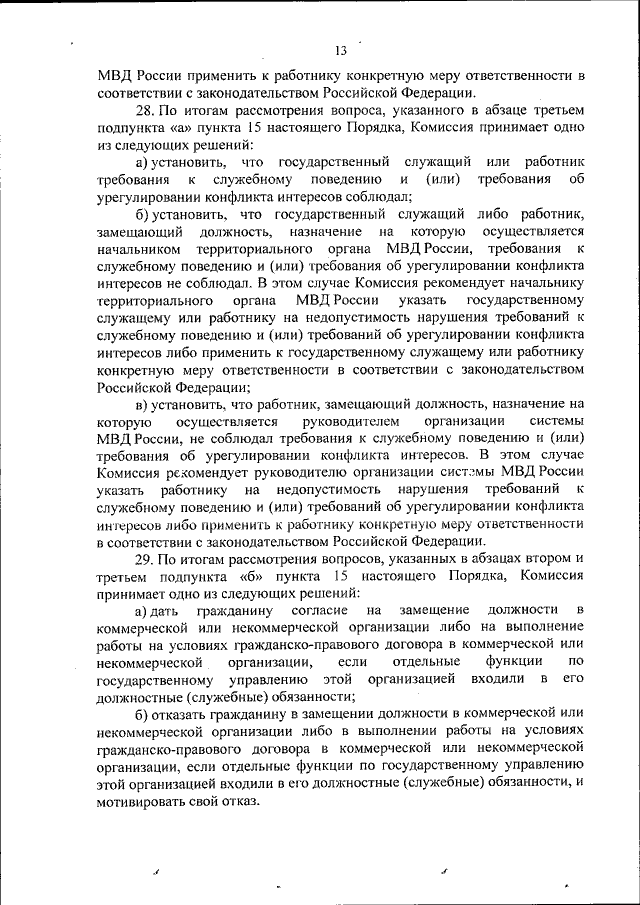 13

МВД России применить к работнику конкретную меру ответственности в соответствии с законодательством Российской Федерации.

28. По итогам рассмотрения вопроса, указанного в абзаце третьем подпункта «а» пункта 15 настоящего Порядка, Комиссия принимает одно из следующих решений:

а) установить, что государственный служащий или работник требования к служебному поведению и (или) требования об урегулировании конфликта интересов соблюдал;

б) установить, что государственный служащий либо работник, замещающий должность, назначение на которую осуществляется начальником территориального органа МВД России, требования к служебному поведению и (или) требования об урегулировании конфликта интересов не соблюдал. В этом случае Комиссия рекомендует начальнику территориального органа МВД России указать государственному служащему или работнику на недопустимость нарушения требований к служебному поведению и (или) требований об урегулировании конфликта интересов либо применить к государственному служащему или работнику конкретную меру ответственности в соответствии с законодательством Российской Федерации;

в) установить, что работник, замещающий должность, назначение на которую осуществляется руководителем организации системы МВД России, не соблюдал требования к служебному поведению и (или) требования об урегулировании конфликта интересов. В этом случае Комиссия рекомендует руководителю организации системы МВД России указать работнику на недопустимость нарушения требований к служебному поведению и (или) требований об урегулировании конфликта интересов либо применить к работнику конкретную меру ответственности в соответствии с законодательством Российской Федерации.

29. По итогам рассмотрения вопросов, указанных в абзацах втором и третьем подпункта «б» пункта 15 настоящего Порядка, Комиссия принимает одно из следующих решений:

а) дать гражданину согласие на замещение должности в коммерческой или некоммерческой организации либо на выполнение работы на условиях гражданско-правового договора в коммерческой или некоммерческой организации, если отдельные функции по государственному управлению этой организацией входили в его должностные (служебные) обязанности;

б) отказать гражданину в замещении должности в коммерческой или некоммерческой организации либо в выполнении работы на условиях гражданско-правового договора в коммерческой или некоммерческой организации, если отдельные функции по государственному управлению этой организацией входили в его должностные (служебные) обязанности, и мотивировать свой отказ.